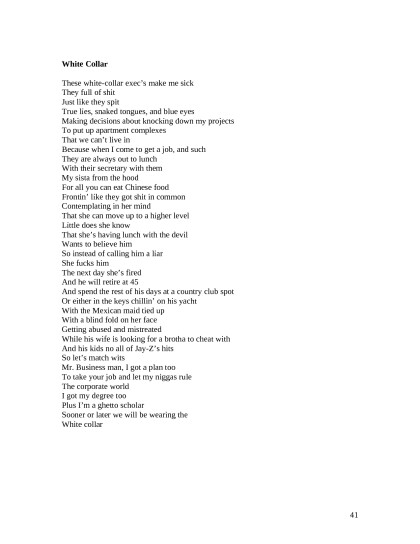 White Collar

These white-collar exec's make me sick
They full of shit
Just like they spit
True lies, snaked tongues, and blue eyes
Making decisions about knocking down my projects
To put up apartment complexes
That we can't live in
Because when I come to get a job, and such
They are always out to lunch
With their secretary with them
My sista from the hood
For all you can eat Chinese food
Frontin' like they got shit in common
Contemplating in her mind
That she can move up to a higher level
Little does she know
That she's having lunch with the devil
Wants to believe him
So instead of calling him a liar
She fucks him
The next day she's fired
And he will retire at 45
And spend the rest of his days at a country club spot
Or either in the keys chillin' on his yacht
With the Mexican maid tied up
With a blind fold on her face
Getting abused and mistreated
While his wife is looking for a brotha to cheat with
And his kids no all of Jay-Z's hits
So let's match wits
Mr. Business man, I got a plan too
To take your job and let my niggas rule
The corporate world
I got my degree too
Plus I'm a ghetto scholar
Sooner or later we will be wearing the
White collar

41